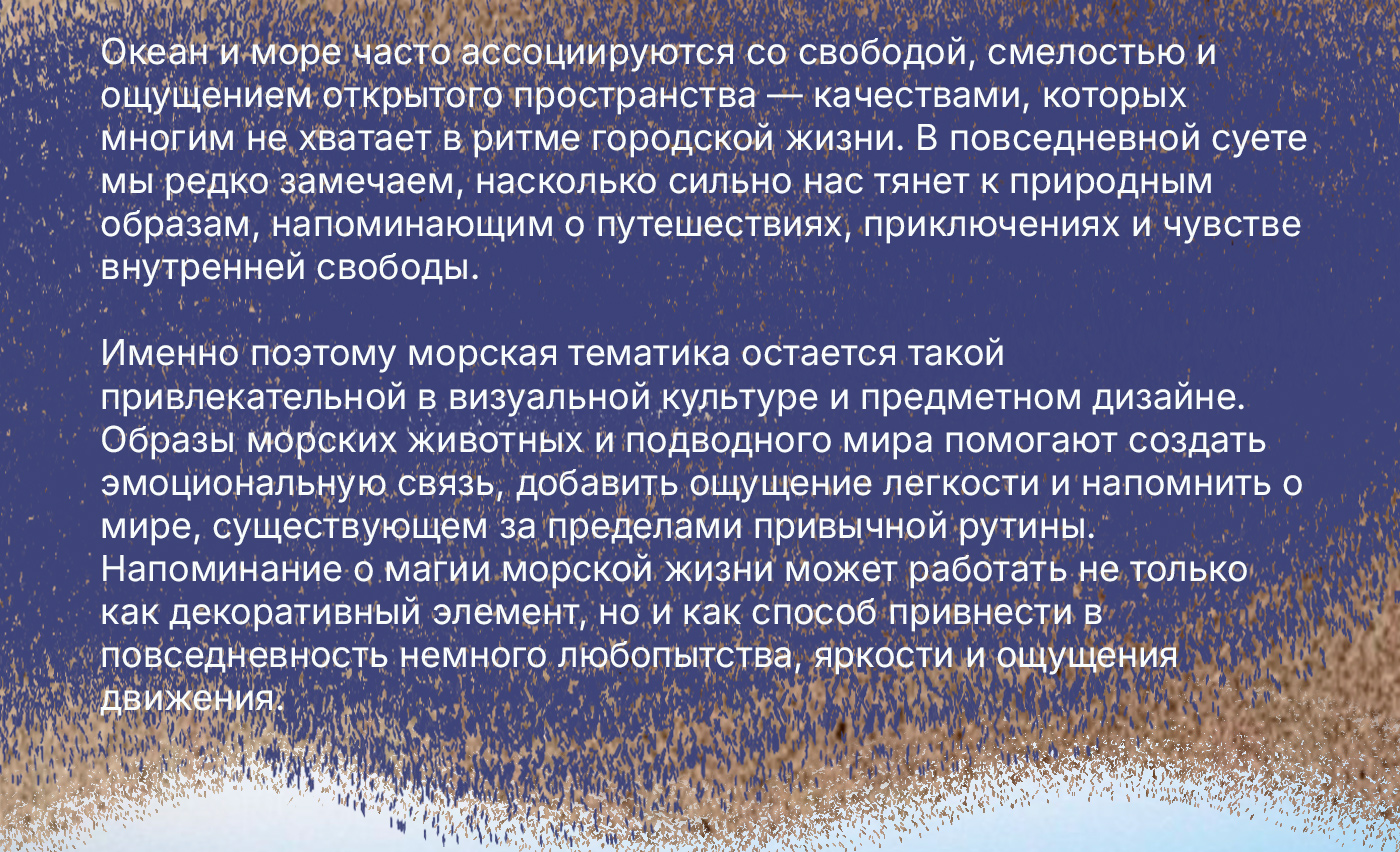 Океан и море часто ассоциируются со свободой, смелостью и ощущением открытого пространства — качествами, которых многим не хватает в ритме городской жизни. В повседневной суете мы редко замечаем, насколько сильно нас тянет к природным образам, напоминающим о путешествиях, приключениях и чувстве внутренней свободы.

Именно поэтому морская тематика остается такой привлекательной в визуальной культуре и предметном дизайне. Образы морских животных и подводного мира помогают создать эмоциональную связь, добавить ощущение легкости и напомнить о мире, существующем за пределами привычной рутины. Напоминание о магии морской жизни может работать не только как декоративный элемент, но и как способ привнести в повседневность немного любопытства, яркости и ощущения движения.